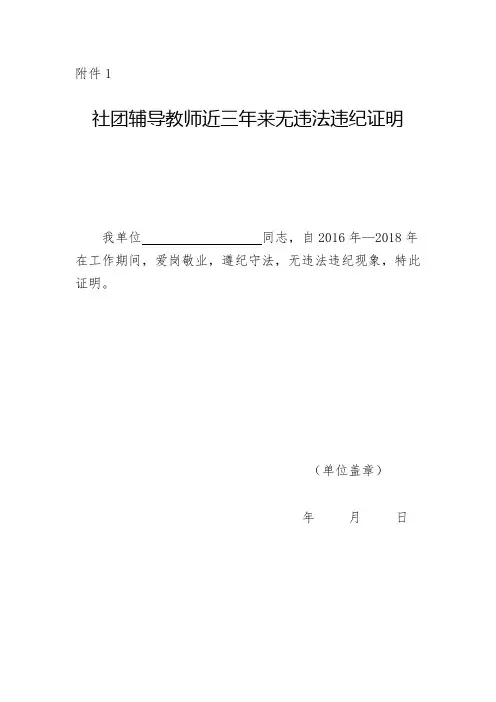 附件1

社团辅导教师近三年来无违法违纪证明

我单位____同志，自2016年—2018年在工作期间，爱岗敬业，遵纪守法，无违法违纪现象，特此证明。

（单位盖章）

年 月 日